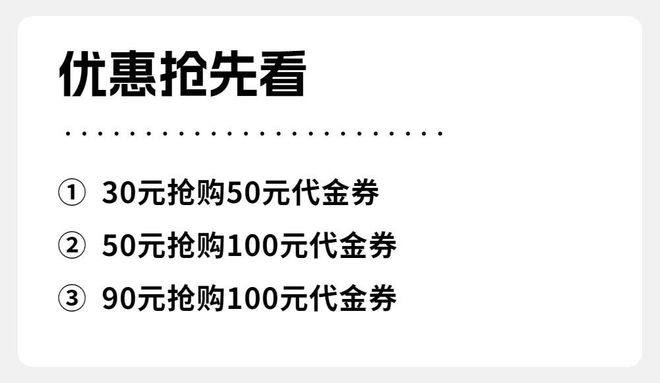 优惠抢先看

① 30元抢购50元代金券

② 50元抢购100元代金券

③ 90元抢购100元代金券